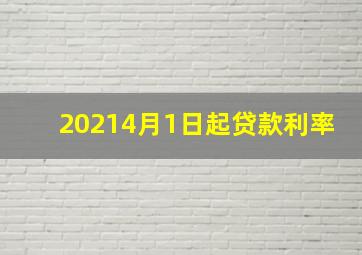 20214月1日起贷款利率